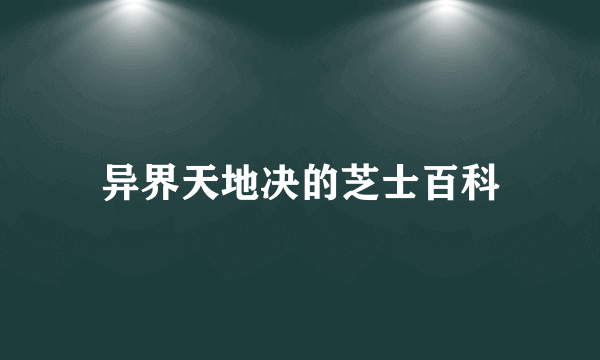 异界天地决的芝士百科